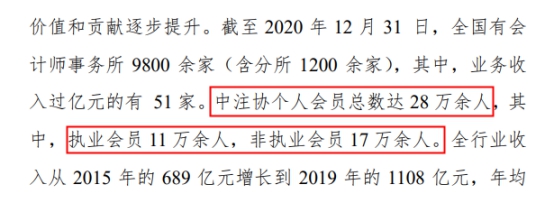 价值和贡献逐步提升。截至 2020 年 12 月 31 日，全国有会计师事务所 9800 余家（含分所 1200 余家），其中，业务收入过亿元的有 51 家。中注协个人会员总数达 28 万余人，其中，执业会员 11 万余人，非执业会员 17 万余人。全行业收入从 2015 年的 689 亿元增长到 2019 年的 1108 亿元，年均